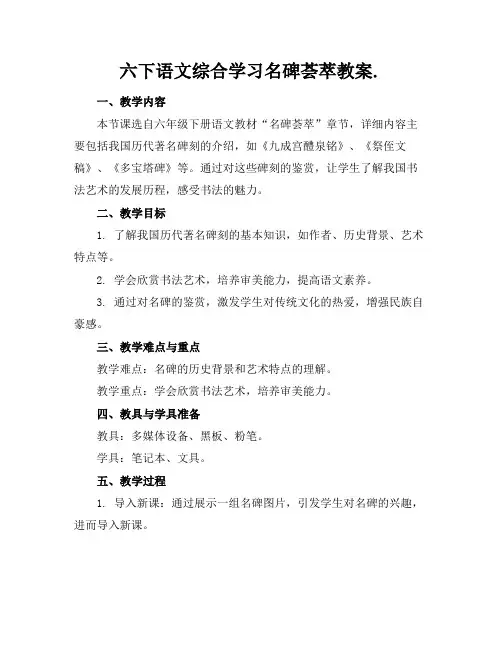 六下语文综合学习名碑荟萃教案.

一、教学内容

本节课选自六年级下册语文教材“名碑荟萃”章节，详细内容主要包括我国历代著名碑刻的介绍，如《九成宫醴泉铭》、《祭侄文稿》、《多宝塔碑》等。通过对这些碑刻的鉴赏，让学生了解我国书法艺术的发展历程，感受书法的魅力。

二、教学目标

1. 了解我国历代著名碑刻的基本知识，如作者、历史背景、艺术特点等。

2. 学会欣赏书法艺术，培养审美能力，提高语文素养。

3. 通过对名碑的鉴赏，激发学生对传统文化的热爱，增强民族自豪感。

三、教学难点与重点

教学难点：名碑的历史背景和艺术特点的理解。

教学重点：学会欣赏书法艺术，培养审美能力。

四、教具与学具准备

教具：多媒体设备、黑板、粉笔。

学具：笔记本、文具。

五、教学过程

1. 导入新课：通过展示一组名碑图片，引发学生对名碑的兴趣，进而导入新课。